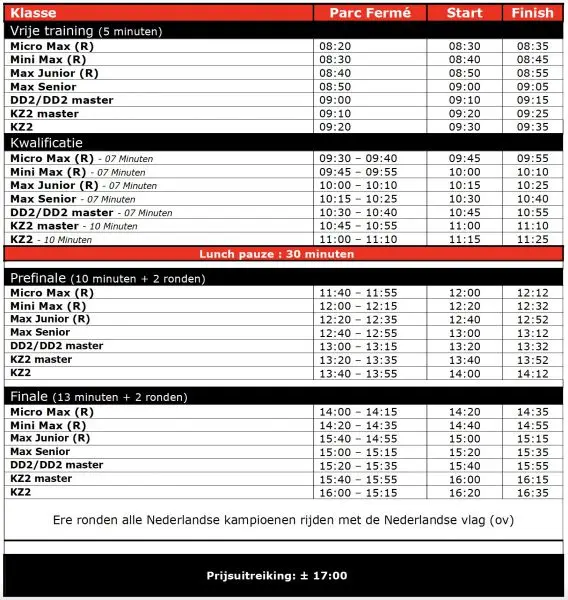 | Klasse | Parc Fermé | Start | Finish |
|---|---|---|---|
| Vrije training (5 minuten) | | | |
| Micro Max (R) | 08:20 | 08:30 | 08:35 |
| Mini Max (R) | 08:30 | 08:40 | 08:45 |
| Max Junior (R) | 08:40 | 08:50 | 08:55 |
| Max Senior | 08:50 | 09:00 | 09:05 |
| DD2/DD2 master | 09:00 | 09:10 | 09:15 |
| KZ2 master | 09:10 | 09:20 | 09:25 |
| KZ2 | 09:20 | 09:30 | 09:35 |
| Kwalificatie | | | |
| Micro Max (R) - 07 Minuten | 09:30 – 09:40 | 09:45 | 09:55 |
| Mini Max (R) - 07 Minuten | 09:45 – 09:55 | 10:00 | 10:10 |
| Max Junior (R) - 07 Minuten | 10:00 – 10:10 | 10:15 | 10:25 |
| Max Senior - 07 Minuten | 10:15 – 10:25 | 10:30 | 10:40 |
| DD2/DD2 master - 07 Minuten | 10:30 – 10:40 | 10:45 | 10:55 |
| KZ2 master - 10 Minuten | 10:45 – 10:55 | 11:00 | 11:10 |
| KZ2 - 10 Minuten | 11:00 – 11:10 | 11:15 | 11:25 |
| Lunch pauze : 30 minuten | | | |
| Prefinale (10 minuten + 2 ronden) | | | |
| Micro Max (R) | 11:40 – 11:55 | 12:00 | 12:12 |
| Mini Max (R) | 12:00 – 12:15 | 12:20 | 12:32 |
| Max Junior (R) | 12:20 – 12:35 | 12:40 | 12:52 |
| Max Senior | 12:40 – 12:55 | 13:00 | 13:12 |
| DD2/DD2 master | 13:00 – 13:15 | 13:20 | 13:32 |
| KZ2 master | 13:20 – 13:35 | 13:40 | 13:52 |
| KZ2 | 13:40 – 13:55 | 14:00 | 14:12 |
| Finale (13 minuten + 2 ronden) | | | |
| Micro Max (R) | 14:00 – 14:15 | 14:20 | 14:35 |
| Mini Max (R) | 14:20 – 14:35 | 14:40 | 14:55 |
| Max Junior (R) | 15:40 – 14:55 | 15:00 | 15:15 |
| Max Senior | 15:00 – 15:15 | 15:20 | 15:35 |
| DD2/DD2 master | 15:20 – 15:35 | 15:40 | 15:55 |
| KZ2 master | 15:40 – 15:55 | 16:00 | 16:15 |
| KZ2 | 16:00 – 15:15 | 16:20 | 16:35 |

Ere ronden alle Nederlandse kampioenen rijden met de Nederlandse vlag (ov)

Prijsuitreiking: ± 17:00